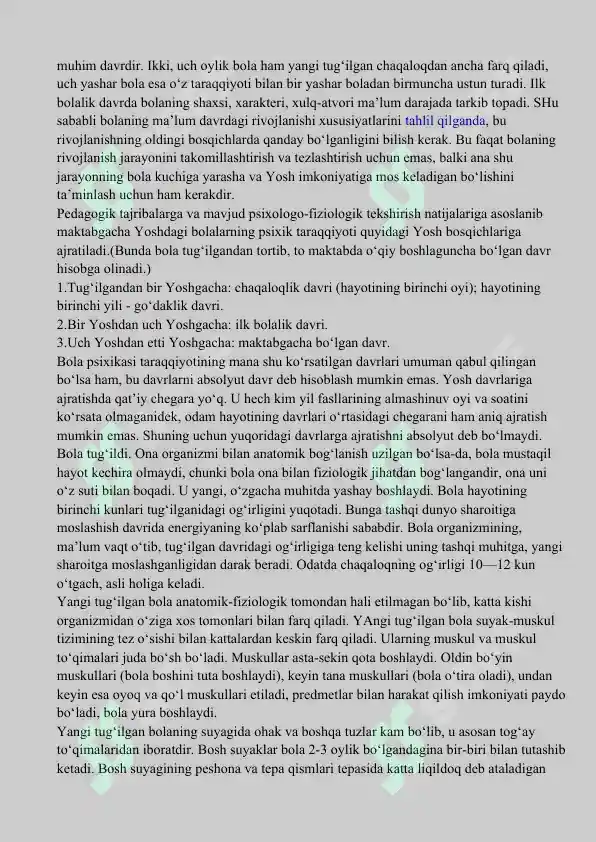 muhim davrdir. Ikki, uch oylik bola ham yangi tug‘ilgan chaqaloqdan ancha farq qiladi, uch yashar bola esa o‘z taraqqiyoti bilan bir yashar boladan birmuncha ustun turadi. Ilk bolalik davrda bolaning shaxsi, xarakteri, xulq-atvori ma’lum darajada tarkib topadi. SHu sababli bolaning ma’lum davrdagi rivojlanishi xususiyatlarini tahlil qilganda, bu rivojlanishning oldingi bosqichlarda qanday bo‘lganligini bilish kerak. Bu faqat bolaning rivojlanish jarayonini takomillashtirish va tezlashtirish uchun emas, balki ana shu jarayonning bola kuchiga yarasha va Yosh imkoniyatiga mos keladigan bo‘lishini ta’minlash uchun ham kerakdir.

Pedagogik tajribalarga va mavjud psixologo-fiziologik tekshirish natijalariga asoslanib maktabgacha Yoshdagi bolalarning psixik taraqqiyoti quyidagi Yosh bosqichlariga ajratiladi.(Bunda bola tug‘ilgandan tortib, to maktabda o‘qiy boshlaguncha bo‘lgan davr hisobga olinadi.)

1.Tug‘ilgandan bir Yoshgacha: chaqaloqlik davri (hayotining birinchi oyi); hayotining birinchi yili - go‘daklik davri.

2.Bir Yoshdan uch Yoshgacha: ilk bolalik davri.

3.Uch Yoshdan etti Yoshgacha: maktabgacha bo‘lgan davr.

Bola psixikasi taraqqiyotining mana shu ko‘rsatilgan davrlari umuman qabul qilingan bo‘lsa ham, bu davrlarni absolyut davr deb hisoblash mumkin emas. Yosh davrlariga ajratishda qat’iy chegara yo‘q. U hech kim yil fasllarining almashinuv oyi va soatini ko‘rsata olmaganidek, odam hayotining davrlari o‘rtasidagi chegarani ham aniq ajratish mumkin emas. Shuning uchun yuqoridagi davrlarga ajratishni absolyut deb bo‘lmaydi.

Bola tug‘ildi. Ona organizmi bilan anatomik bog‘lanish uzilgan bo‘lsa-da, bola mustaqil hayot kechira olmaydi, chunki bola ona bilan fiziologik jihatdan bog‘langandir, ona uni o‘z suti bilan boqadi. U yangi, o‘zgacha muhitda yashay boshlaydi. Bola hayotining birinchi kunlari tug‘ilganidagi og‘irligini yuqotadi. Bunga tashqi dunyo sharoitiga moslashish davrida energiyaning ko‘plab sarflanishi sababdir. Bola organizmining, ma’lum vaqt o‘tib, tug‘ilgan davridagi og‘irligiga teng kelishi uning tashqi muhitga, yangi sharoitga moslashganligidan darak beradi. Odatda chaqaloqning og‘irligi 10—12 kun o‘tgach, asli holiga keladi.

Yangi tug‘ilgan bola anatomik-fiziologik tomondan hali etilmagan bo‘lib, katta kishi organizmidan o‘ziga xos tomonlari bilan farq qiladi. YAngi tug‘ilgan bola suyak-muskul tizimining tez o‘sishi bilan kattalardan keskin farq qiladi. Ularning muskul va muskul to‘qimalari juda bo‘sh bo‘ladi. Muskullar asta-sekin qota boshlaydi. Oldin bo‘yin muskullari (bola boshini tuta boshlaydi), keyin tana muskullari (bola o‘tira oladi), undan keyin esa oyoq va qo‘l muskullari etiladi, predmetlar bilan harakat qilish imkoniyati paydo bo‘ladi, bola yura boshlaydi.

Yangi tug‘ilgan bolaning suyagida ohak va boshqa tuzlar kam bo‘lib, u asosan tog‘ay to‘qimalaridan iboratdir. Bosh suyaklar bola 2-3 oylik bo‘lgandagina bir-biri bilan tutashib ketadi. Bosh suyagining peshona va tepa qismlari tepasida katta liqildoq deb ataladigan